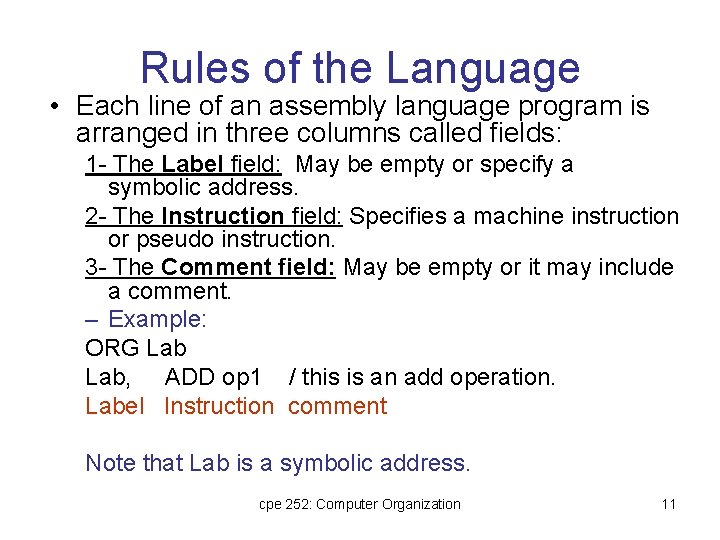 Rules of the Language

• Each line of an assembly language program is arranged in three columns called fields:

1- The Label field: May be empty or specify a symbolic address.

2- The Instruction field: Specifies a machine instruction or pseudo instruction.

3- The Comment field: May be empty or it may include a comment.

– Example:

ORG Lab

Lab, ADD op1 / this is an add operation.

Label Instruction comment

Note that Lab is a symbolic address.

cpe 252: Computer Organization

11